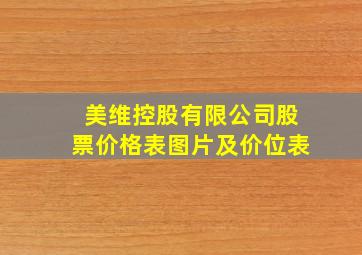 美维控股有限公司股票价格表图片及价位表